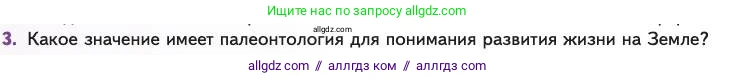 Ищите нас по запросу allgdz.com

allgdz.com

3. Какое значение имеет палеонтология для понимания развития жизни на Земле?

allgdz com // аллгдз ком // аллгдз com